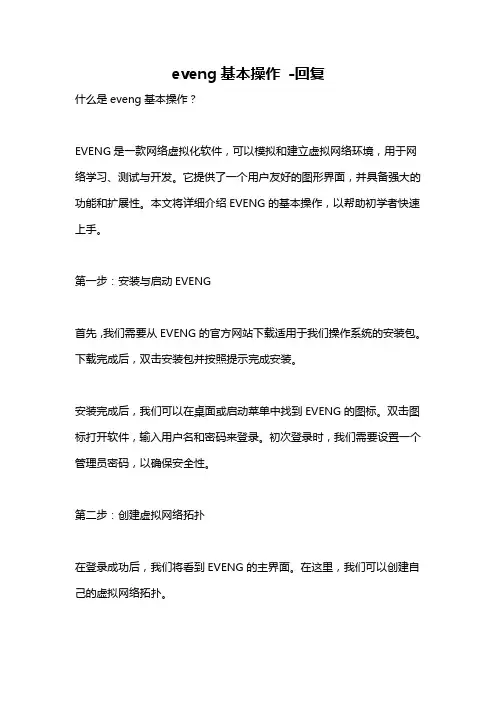 eveng 基本操作 -回复

什么是 eveng 基本操作？

EVENG 是一款网络虚拟化软件，可以模拟和建立虚拟网络环境，用于网络学习、测试与开发。它提供了一个用户友好的图形界面，并具备强大的功能和扩展性。本文将详细介绍 EVENG 的基本操作，以帮助初学者快速上手。

第一步：安装与启动 EVENG

首先，我们需要从 EVENG 的官方网站下载适用于我们操作系统的安装包。下载完成后，双击安装包并按照提示完成安装。

安装完成后，我们可以在桌面或启动菜单中找到 EVENG 的图标。双击图标打开软件，输入用户名和密码来登录。初次登录时，我们需要设置一个管理员密码，以确保安全性。

第二步：创建虚拟网络拓扑

在登录成功后，我们将看到 EVENG 的主界面。在这里，我们可以创建自己的虚拟网络拓扑。